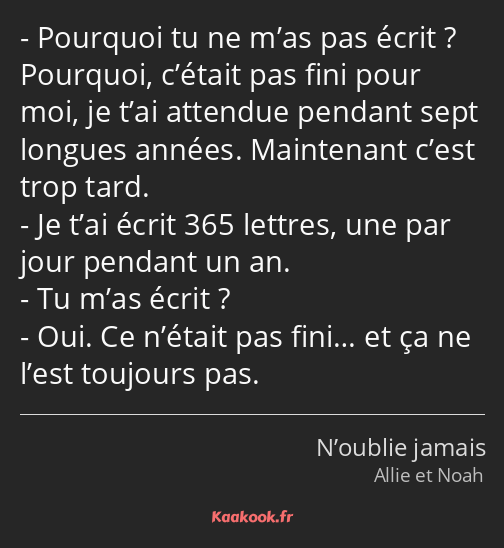 - Pourquoi tu ne m’as pas écrit ? Pourquoi, c’était pas fini pour moi, je t’ai attendue pendant sept longues années. Maintenant c’est trop tard.
- Je t’ai écrit 365 lettres, une par jour pendant un an.
- Tu m’as écrit ?
- Oui. Ce n’était pas fini… et ça ne l’est toujours pas.

N’oublie jamais
Allie et Noah

Kaakook.fr